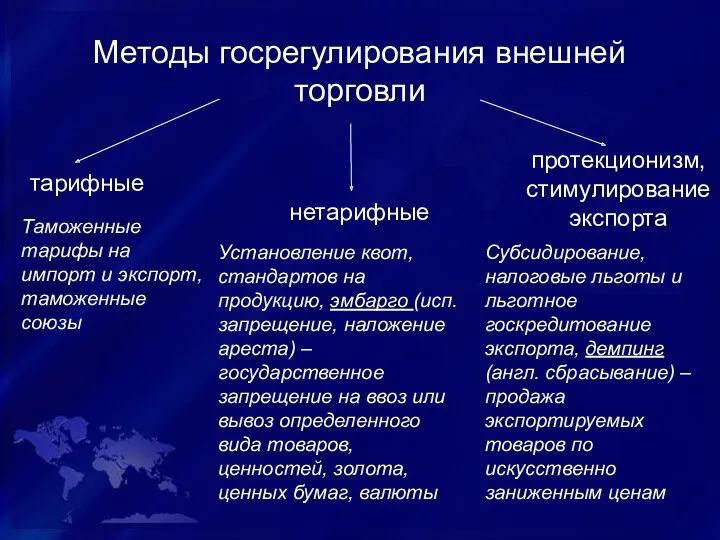 Методы госрегулирования внешней торговли

тарифные

Таможенные тарифы на импорт и экспорт, таможенные союзы

нетарифные

Установление квот, стандартов на продукцию, эмбарго (исп. запрещение, наложение ареста) – государственное запрещение на ввоз или вывоз определенного вида товаров, ценностей, золота, ценных бумаг, валюты

протекционизм, стимулирование экспорта

Субсидирование, налоговые льготы и льготное госкредитование экспорта, демпинг (англ. сбрасывание) – продажа экспортируемых товаров по искусственно заниженным ценам